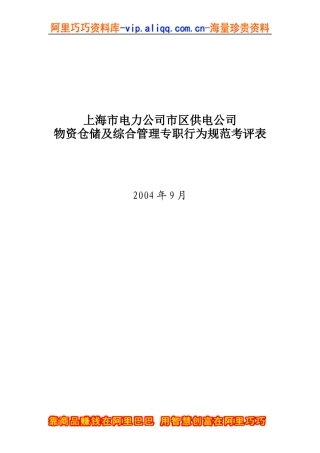 阿里巧巧资料库-vip.aliqq.com.cn-海量珍贵资料

上海市电力公司市区供电公司
物资仓储及综合管理专职行为规范考评表

2004 年 9 月

靠商品赚钱在阿里巴巴 用智慧创富在阿里巧巧